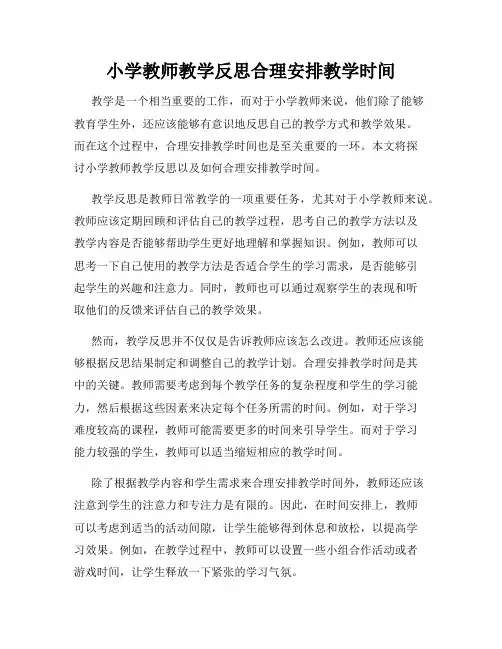 小学教师教学反思合理安排教学时间

教学是一个相当重要的工作，而对于小学教师来说，他们除了能够教育学生外，还应该能够有意识地反思自己的教学方式和教学效果。而在这个过程中，合理安排教学时间也是至关重要的一环。本文将探讨小学教师教学反思以及如何合理安排教学时间。

教学反思是教师日常教学的一项重要任务，尤其对于小学教师来说。教师应该定期回顾和评估自己的教学过程，思考自己的教学方法以及教学内容是否能够帮助学生更好地理解和掌握知识。例如，教师可以思考一下自己使用的教学方法是否适合学生的学习需求，是否能够引起学生的兴趣和注意力。同时，教师也可以通过观察学生的表现和听取他们的反馈来评估自己的教学效果。

然而，教学反思并不仅仅是告诉教师应该怎么改进。教师还应该能够根据反思结果制定和调整自己的教学计划。合理安排教学时间是其中的关键。教师需要考虑到每个教学任务的复杂程度和学生的学习能力，然后根据这些因素来决定每个任务所需的时间。例如，对于学习难度较高的课程，教师可能需要更多的时间来引导学生。而对于学习能力较强的学生，教师可以适当缩短相应的教学时间。

除了根据教学内容和学生需求来合理安排教学时间外，教师还应该注意到学生的注意力和专注力是有限的。因此，在时间安排上，教师可以考虑到适当的活动间隙，让学生能够得到休息和放松，以提高学习效果。例如，在教学过程中，教师可以设置一些小组合作活动或者游戏时间，让学生释放一下紧张的学习气氛。